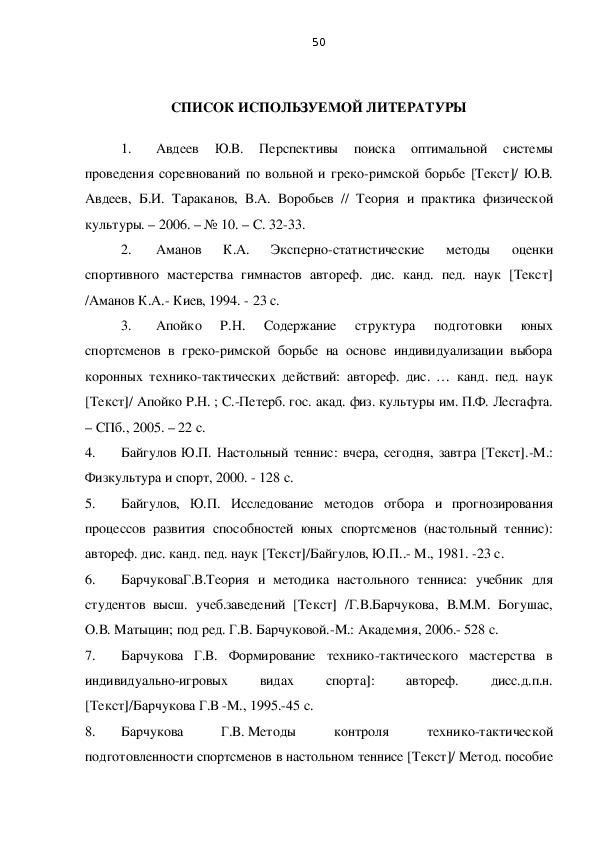 50

СПИСОК ИСПОЛЬЗУЕМОЙ ЛИТЕРАТУРЫ

1. Авдеев Ю.В. Перспективы поиска оптимальной системы проведения соревнований по вольной и греко-римской борьбе [Текст]/ Ю.В. Авдеев, Б.И. Тараканов, В.А. Воробьев // Теория и практика физической культуры. – 2006. – № 10. – С. 32-33.

2. Аманов К.А. Эксперно-статистические методы оценки спортивного мастерства гимнастов автореф. дис. канд. пед. наук [Текст] /Аманов К.А.- Киев, 1994. - 23 с.

3. Апойко Р.Н. Содержание структура подготовки юных спортсменов в греко-римской борьбе на основе индивидуализации выбора коронных технико-тактических действий: автореф. дис. … канд. пед. наук [Текст]/ Апойко Р.Н. ; С.-Петерб. гос. акад. физ. культуры им. П.Ф. Лесгафта. – СПб., 2005. – 22 с.

4. Байгулов Ю.П. Настольный теннис: вчера, сегодня, завтра [Текст].-М.: Физкультура и спорт, 2000. - 128 с.

5. Байгулов, Ю.П. Исследование методов отбора и прогнозирования процессов развития способностей юных спортсменов (настольный теннис): автореф. дис. канд. пед. наук [Текст]/Байгулов, Ю.П..- М., 1981. -23 с.

6. БарчуковаГ.В.Теория и методика настольного тенниса: учебник для студентов высш. учеб.заведений [Текст] /Г.В.Барчукова, В.М.М. Богушас, О.В. Матыцин; под ред. Г.В. Барчуковой.-М.: Академия, 2006.- 528 с.

7. Барчукова Г.В. Формирование технико-тактического мастерства в индивидуально-игровых видах спорта]: автореф. дисс.д.п.н. [Текст]/Барчукова Г.В -М., 1995.-45 с.

8. Барчукова Г.В. Методы контроля технико-тактической подготовленности спортсменов в настольном теннисе [Текст]/ Метод. пособие